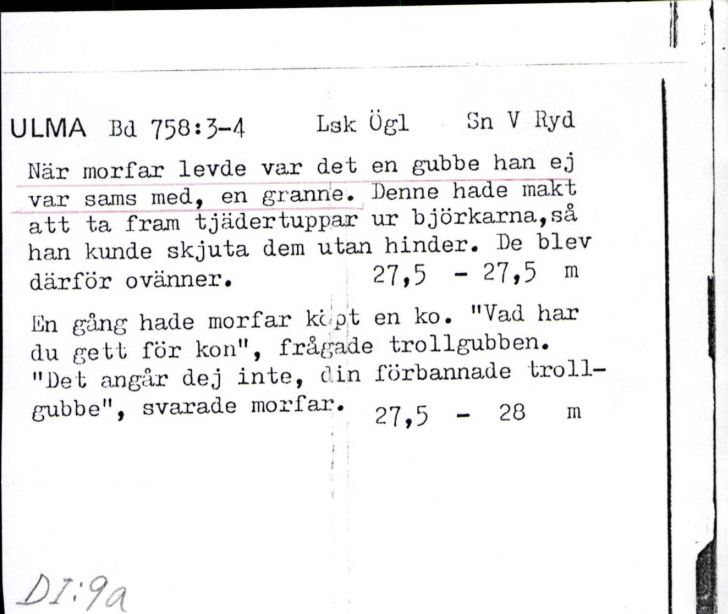 ULMA Bd 758:3-4 Lsk Ögl Sn V Ryd

När morfar levde var det en gubbe han ej var sams med, en granne. Denne hade makt att ta fram tjädertuppar ur björkarna,så han kunde skjuta dem utan hinder. De blev därför ovänner. 27,5 - 27,5 m

En gång hade morfar köpt en ko. "Vad har du gett för kon", frågade trollgubben. "Det angår dej inte, din förbannade trollgubbe", svarade morfar. 27,5 - 28 m

DI:9a